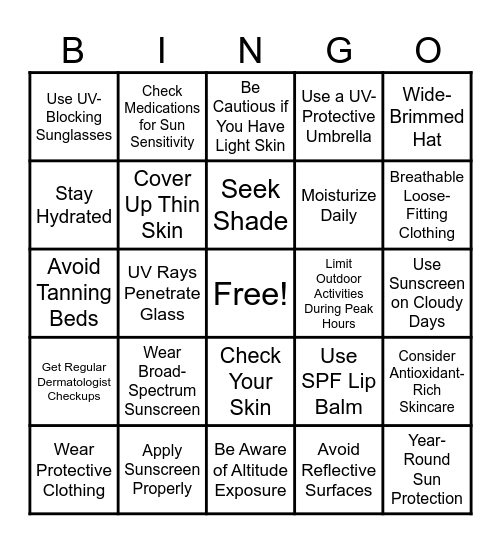 | B | I | N | G | O |
|---|---|---|---|---|
| Use UV-Blocking Sunglasses | Check Medications for Sun Sensitivity | Be Cautious if You Have Light Skin | Use a UV-Protective Umbrella | Wide-Brimmed Hat |
| Stay Hydrated | Cover Up Thin Skin | Seek Shade | Moisturize Daily | Breathable Loose-Fitting Clothing |
| Avoid Tanning Beds | UV Rays Penetrate Glass | Free! | Limit Outdoor Activities During Peak Hours | Use Sunscreen on Cloudy Days |
| Get Regular Dermatologist Checkups | Wear Broad-Spectrum Sunscreen | Check Your Skin | Use SPF Lip Balm | Consider Antioxidant-Rich Skincare |
| Wear Protective Clothing | Apply Sunscreen Properly | Be Aware of Altitude Exposure | Avoid Reflective Surfaces | Year-Round Sun Protection |